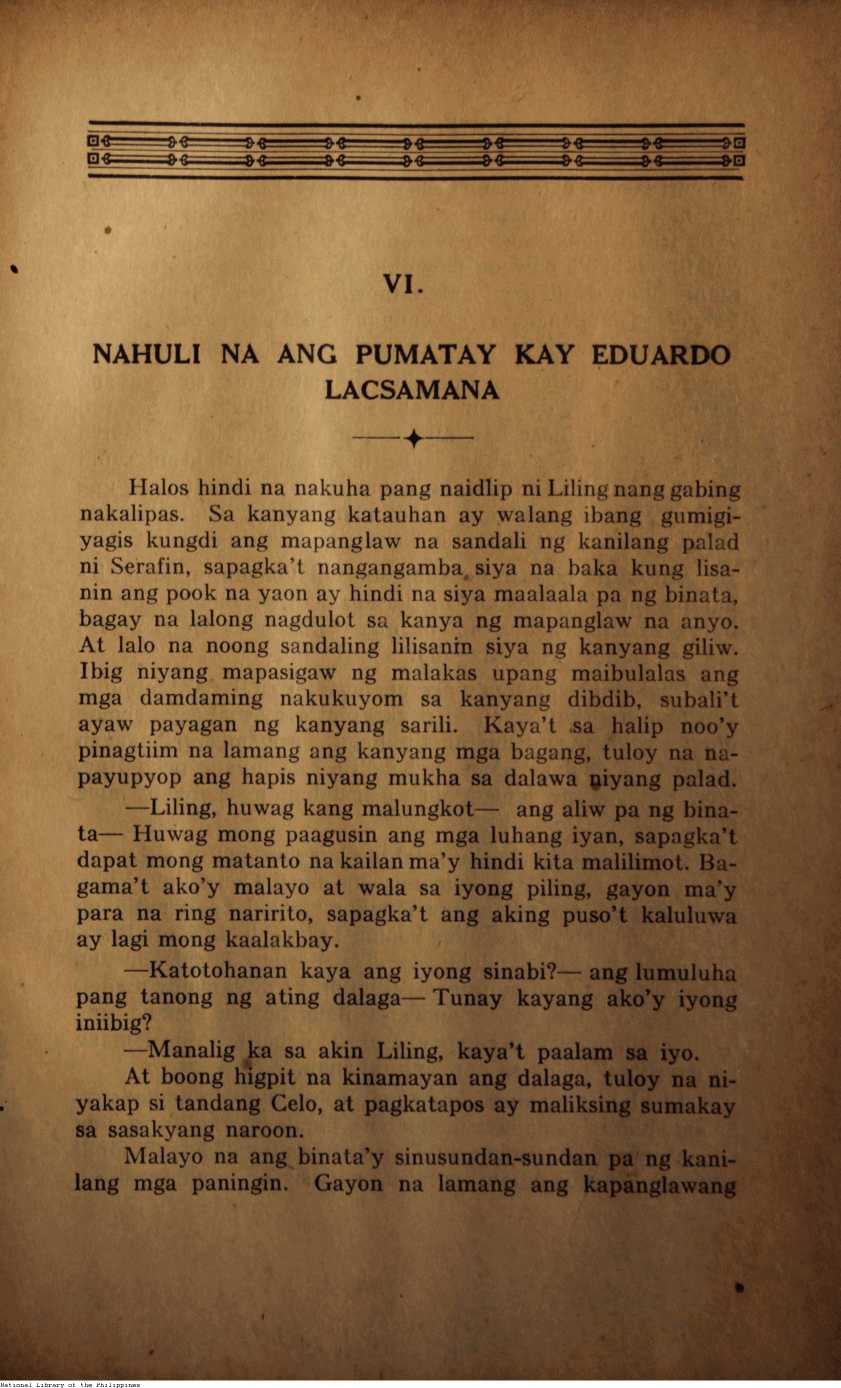 VI.

NAHULI NA ANG PUMATAY KAY EDUARDO LACSAMANA

Halos hindi na nakuha pang naidlip ni Liling nang gabing nakalipas. Sa kanyang katauhan ay walang ibang gumigiyagis kungdi ang mapanglaw na sandali ng kanilang palad ni Serafin, sapagka't nangangamba siya na baka kung lisanin ang pook na yaon ay hindi na siya maalaala pa ng binata, bagay na lalong nagdulot sa kanya ng mapanglaw na anyo. At lalo na noong sandaling lilisanin siya ng kanyang giliw. Ibig niyang mapasigaw ng malakas upang maibulalas ang mga damdaming nakukuyom sa kanyang dibdib, subali't ayaw payagan ng kanyang sarili. Kaya't sa halip noo'y pinagtiim na lamang ang kanyang mga bagang, tuloy na napayupyop ang hapis niyang mukha sa dalawa niyang palad.

—Liling, huwag kang malungkot— ang aliw pa ng binata— Huwag mong paagusin ang mga luhang iyan, sapagka't dapat mong matanto na kailan ma'y hindi kita malilimot. Bagama't ako'y malayo at wala sa iyong piling, gayon ma'y para na ring naririto, sapagka't ang aking puso't kaluluwa ay lagi mong kaalakbay.

—Katotohanan kaya ang iyong sinabi?— ang lumuluha pang tanong ng ating dalaga— Tunay kayang ako'y iyong iniibig?

—Manalig ka sa akin Liling, kaya't paalam sa iyo.

At boong higpit na kinamayan ang dalaga, tuloy na niyakap si tandang Celo, at pagkatapos ay maliksing sumakay sa sasakyang naroon.

Malayo na ang binata'y sinusundan-sundan pa ng kanilang mga paningin. Gayon na lamang ang kapanglawang

National Library of the Philippines